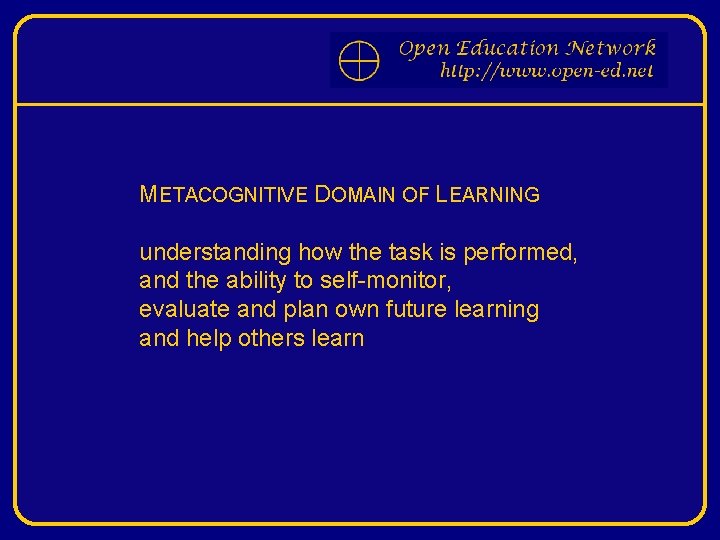 Open Education Network
http://www.open-ed.net

METACOGNITIVE DOMAIN OF LEARNING

understanding how the task is performed, and the ability to self-monitor, evaluate and plan own future learning and help others learn